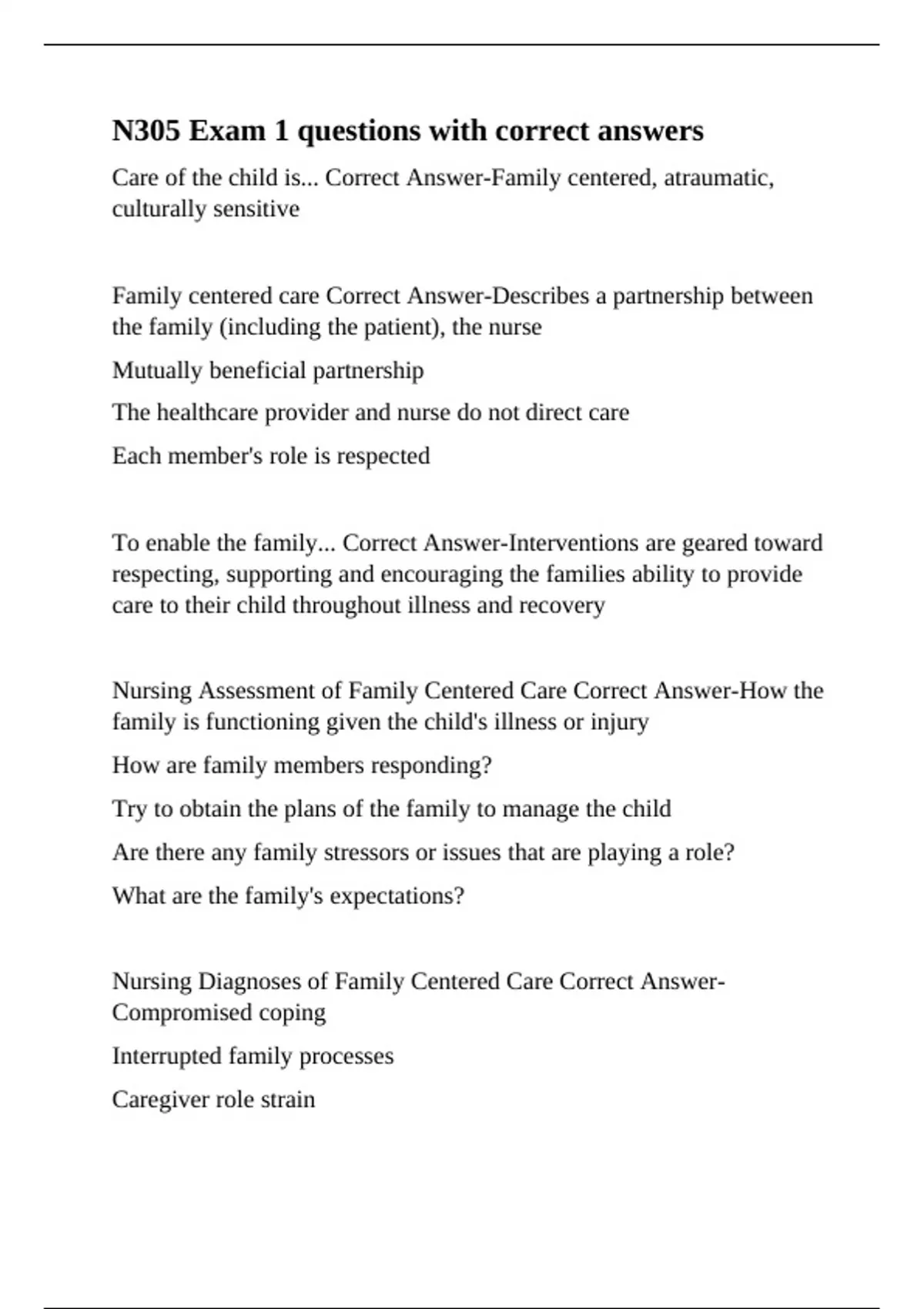 N305 Exam 1 questions with correct answers

Care of the child is... Correct Answer-Family centered, atraumatic, culturally sensitive

Family centered care Correct Answer-Describes a partnership between the family (including the patient), the nurse

Mutually beneficial partnership

The healthcare provider and nurse do not direct care

Each member's role is respected

To enable the family... Correct Answer-Interventions are geared toward respecting, supporting and encouraging the families ability to provide care to their child throughout illness and recovery

Nursing Assessment of Family Centered Care Correct Answer-How the family is functioning given the child's illness or injury

How are family members responding?

Try to obtain the plans of the family to manage the child

Are there any family stressors or issues that are playing a role?

What are the family's expectations?

Nursing Diagnoses of Family Centered Care Correct Answer-Compromised coping

Interrupted family processes

Caregiver role strain